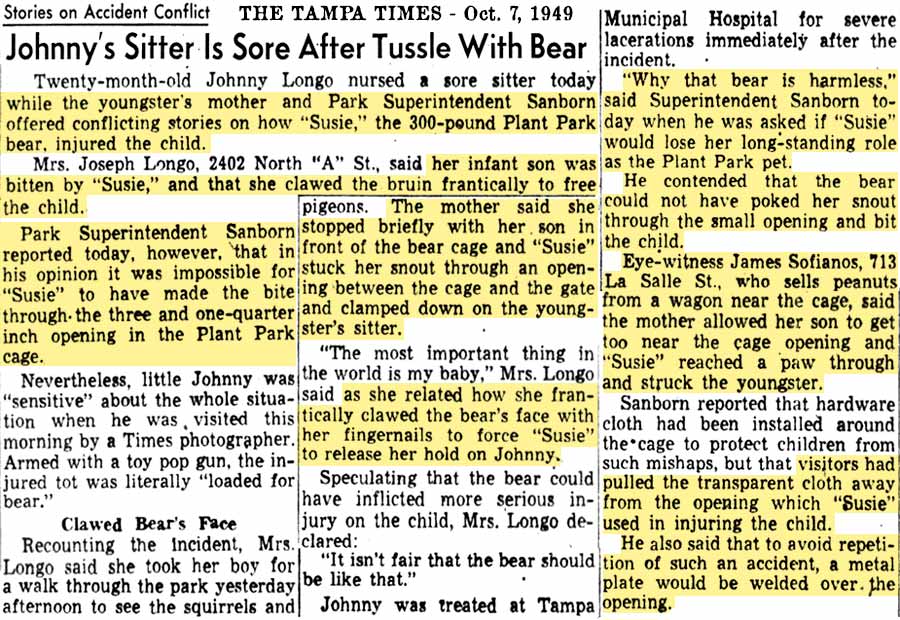 Stories on Accident Conflict THE TAMPA TIMES - Oct. 7, 1949

Johnny's Sitter Is Sore After Tussle With Bear

Twenty-month-old Johnny Longo nursed a sore sitter today while the youngster's mother and Park Superintendent Sanborn offered conflicting stories on how "Susie," the 300-pound Plant Park bear, injured the child.

Mrs. Joseph Longo, 2402 North "A" St., said her infant son was bitten by "Susie," and that she clawed the bruin frantically to free the child.

Park Superintendent Sanborn reported today, however, that in his opinion it was impossible for "Susie" to have made the bite through the three and one-quarter inch opening in the Plant Park cage.

Nevertheless, little Johnny was "sensitive" about the whole situation when he was visited this morning by a Times photographer. Armed with a toy pop gun, the injured tot was literally "loaded for bear."

Clawed Bear's Face

Recounting the incident, Mrs. Longo said she took her boy for a walk through the park yesterday afternoon to see the squirrels and pigeons. The mother said she stopped briefly with her son in front of the bear cage and "Susie" stuck her snout through an opening between the cage and the gate and clamped down on the youngster's sitter.

"The most important thing in the world is my baby," Mrs. Longo said as she related how she frantically clawed the bear's face with her fingernails to force "Susie" to release her hold on Johnny.

Speculating that the bear could have inflicted more serious injury on the child, Mrs. Longo declared:

"It isn't fair that the bear should be like that."

Johnny was treated at Tampa Municipal Hospital for severe lacerations immediately after the incident.

"Why that bear is harmless," said Superintendent Sanborn today when he was asked if "Susie" would lose her long-standing role as the Plant Park pet.

He contended that the bear could not have poked her snout through the small opening and bit the child.

Eye-witness James Sofianos, 713 La Salle St., who sells peanuts from a wagon near the cage, said the mother allowed her son to get too near the cage opening and "Susie" reached a paw through and struck the youngster.

Sanborn reported that hardware cloth had been installed around the cage to protect children from such mishaps, but that visitors had pulled the transparent cloth away from the opening which "Susie" used in injuring the child.

He also said that to avoid repetition of such an accident, a metal plate would be welded over the opening.